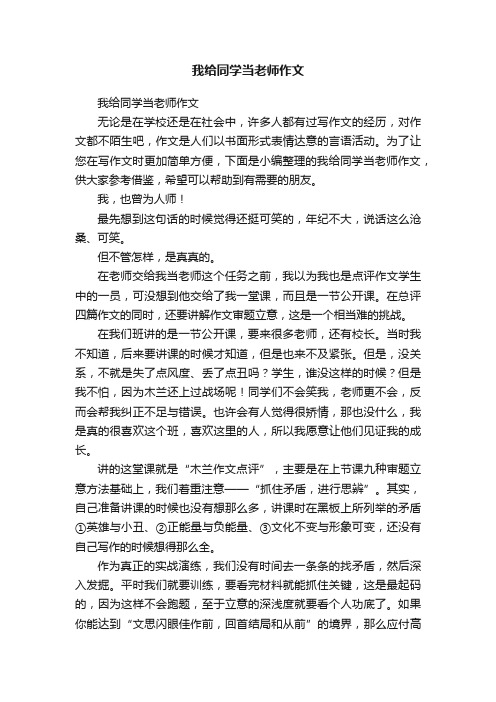 我给同学当老师作文

我给同学当老师作文

无论是在学校还是在社会中，许多人都有过写作文的经历，对作文都不陌生吧，作文是人们以书面形式表情达意的言语活动。为了让您在写作文时更加简单方便，下面是小编整理的我给同学当老师作文，供大家参考借鉴，希望可以帮助到有需要的朋友。

我，也曾为人师！

最先想到这句话的时候觉得还挺可笑的，年纪不大，说话这么沧桑、可笑。

但不管怎样，是真真的。

在老师交给我当老师这个任务之前，我以为我也是点评作文学生中的一员，可没想到他交给了我一堂课，而且是一节公开课。在总评四篇作文的同时，还要讲解作文审题立意，这是一个相当难的挑战。

在我们班讲的是一节公开课，要来很多老师，还有校长。当时我不知道，后来要讲课的时候才知道，但是也来不及紧张。但是，没关系，不就是失了点风度、丢了点丑吗？学生，谁没这样的时候？但是我不怕，因为木兰还上过战场呢！同学们不会笑我，老师更不会，反而会帮我纠正不足与错误。也许会有人觉得很矫情，那也没什么，我是真的很喜欢这个班，喜欢这里的人，所以我愿意让他们见证我的成长。

讲的这堂课就是“木兰作文点评”，主要是在上节课九种审题立意方法基础上，我们着重注意——“抓住矛盾，进行思辨”。其实，自己准备讲课的时候也没有想那么多，讲课时在黑板上所列举的矛盾①英雄与小丑、②正能量与负能量、③文化不变与形象可变，还没有自己写作的时候想得那么全。

作为真正的实战演练，我们没有时间去一条条的找矛盾，然后深入发掘。平时我们就要训练，要看完材料就能抓住关键，这是最起码的，因为这样不会跑题，至于立意的深浅度就要看个人功底了。如果你能达到“文思闪眼佳作前，回首结局和从前”的境界，那么应付高